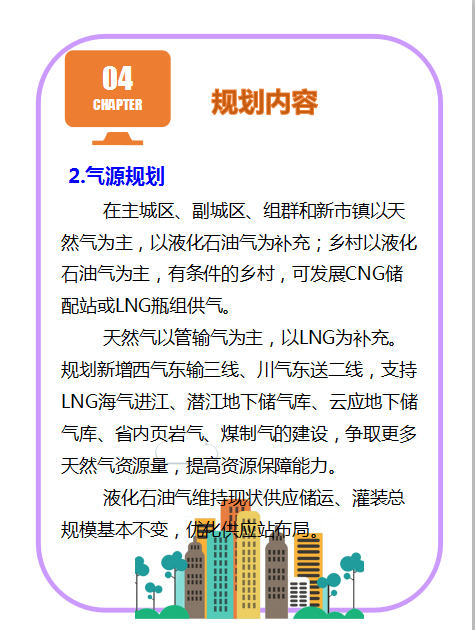 04
CHAPTER

规划内容

2.气源规划

在主城区、副城区、组群和新市镇以天然气为主，以液化石油气为补充；乡村以液化石油气为主，有条件的乡村，可发展CNG储配站或LNG瓶组供气。

天然气以管输气为主，以LNG为补充。规划新增西气东输三线、川气东送二线，支持LNG海气进江、潜江地下储气库、云应地下储气库、省内页岩气、煤制气的建设，争取更多天然气资源量，提高资源保障能力。

液化石油气维持现状供应储运、灌装总规模基本不变，优化供应站布局。